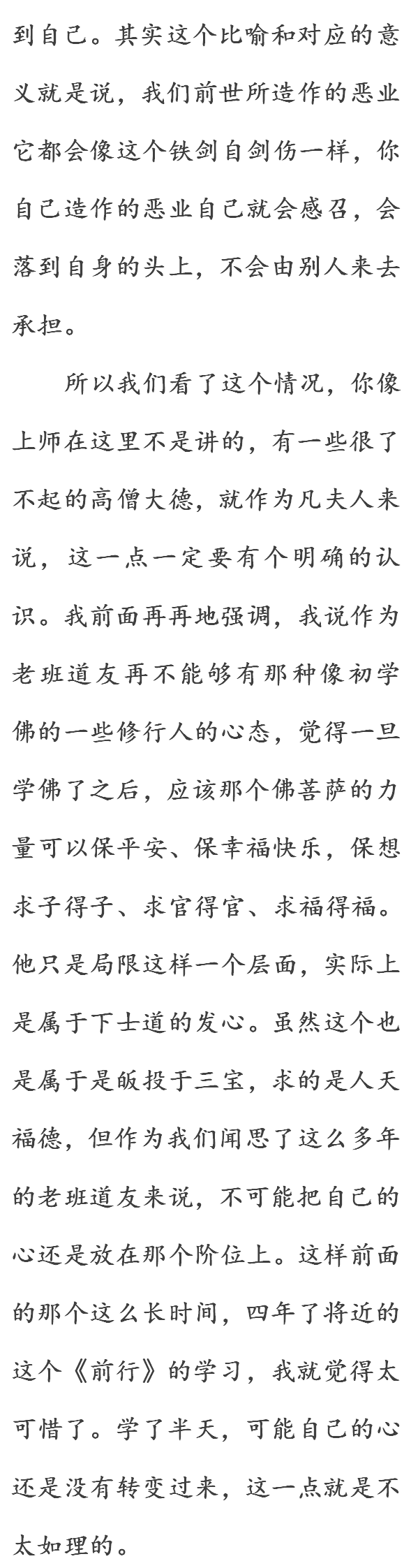 到自己。其实这个比喻和对应的意义就是说，我们前世所造作的恶业它都会像这个铁剑自剑伤一样，你自己造作的恶业自己就会感召，会落到自身的头上，不会由别人来去承担。

所以我们看了这个情况，你像上师在这里不是讲的，有一些很了不起的高僧大德，就作为凡夫人来说，这一点一定要有个明确的认识。我前面再再地强调，我说作为老班道友再不能够有那种像初学佛的一些修行人的心态，觉得一旦学佛了之后，应该那个佛菩萨的力量可以保平安、保幸福快乐，保想求子得子、求官得官、求福得福。他只是局限这样一个层面，实际上是属于下士道的发心。虽然这个也是属于是皈投于三宝，求的是人天福德，但作为我们闻思了这么多年的老班道友来说，不可能把自己的心还是放在那个阶位上。这样前面的那个这么长时间，四年了将近的这个《前行》的学习，我就觉得太可惜了。学了半天，可能自己的心还是没有转变过来，这一点就是不太如理的。